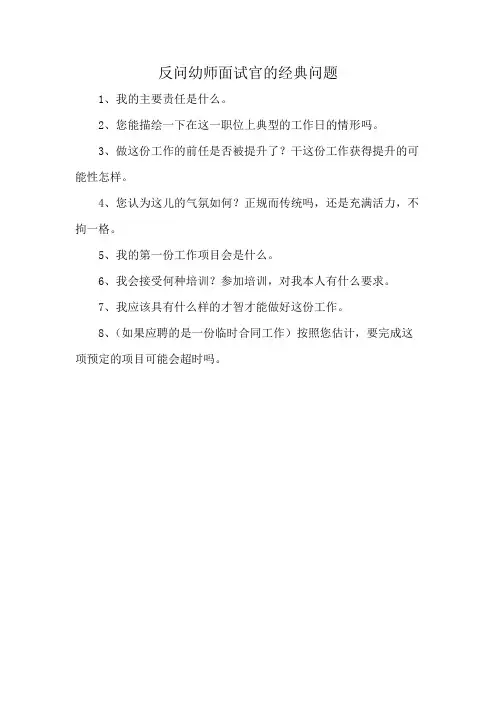 反问幼师面试官的经典问题

1、我的主要责任是什么。

2、您能描绘一下在这一职位上典型的工作日的情形吗。

3、做这份工作的前任是否被提升了？干这份工作获得提升的可能性怎样。

4、您认为这儿的气氛如何？正规而传统吗，还是充满活力，不拘一格。

5、我的第一份工作项目会是什么。

6、我会接受何种培训？参加培训，对我本人有什么要求。

7、我应该具有什么样的才智才能做好这份工作。

8、（如果应聘的是一份临时合同工作）按照您估计，要完成这项预定的项目可能会超时吗。